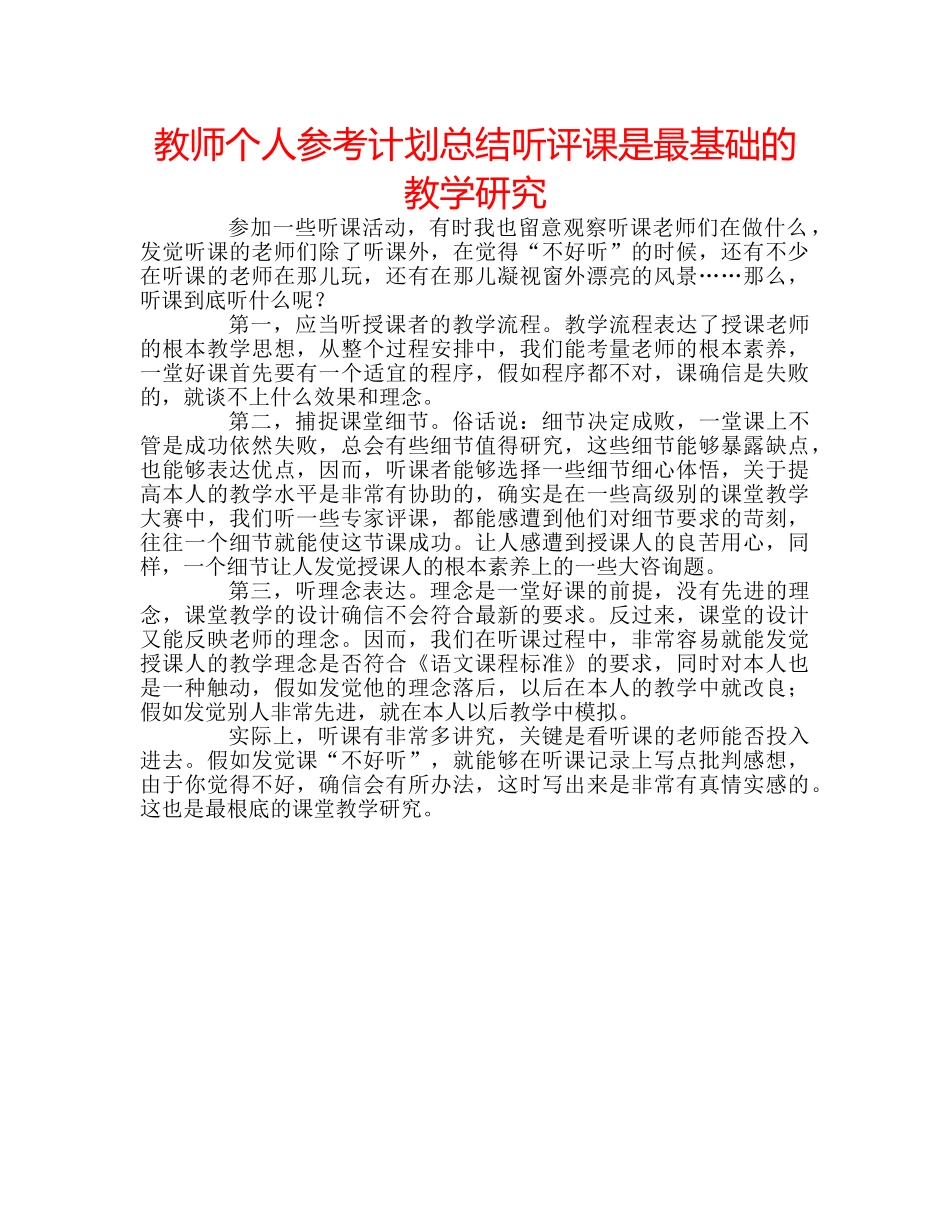 教师个人参考计划总结听评课是最基础的教学研究

参加一些听课活动，有时我也留意观察听课老师们在做什么，发觉听课的老师们除了听课外，在觉得“不好听”的时候，还有不少在听课的老师在那儿玩，还有在那儿凝视窗外漂亮的风景……那么，听课到底听什么呢？

第一，应当听授课者的教学流程。教学流程表达了授课老师的根本教学思想，从整个过程安排中，我们能考量老师的根本素养，一堂好课首先要有一个适宜的程序，假如程序都不对，课确信是失败的，就谈不上什么效果和理念。

第二，捕捉课堂细节。俗话说：细节决定成败，一堂课上不管是成功依然失败，总会有些细节值得研究，这些细节能够暴露缺点，也能够表达优点，因而，听课者能够选择一些细节细心体悟，关于提高本人的教学水平是非常有协助的，确实是在一些高级别的课堂教学大赛中，我们听一些专家评课，都能感遭到他们对细节要求的苛刻，往往一个细节就能使这节课成功。让人感遭到授课人的良苦用心，同样，一个细节让人发觉授课人的根本素养上的一些大咨询题。

第三，听理念表达。理念是一堂好课的前提，没有先进的理念，课堂教学的设计确信不会符合最新的要求。反过来，课堂的设计又能反映老师的理念。因而，我们在听课过程中，非常容易就能发觉授课人的教学理念是否符合《语文课程标准》的要求，同时对本人也是一种触动，假如发觉他的理念落后，以后在本人的教学中就改良；假如发觉别人非常先进，就在本人以后教学中模拟。

实际上，听课有非常多讲究，关键是看听课的老师能否投入进去。假如发觉课“不好听”，就能够在听课记录上写点批判感想，由于你觉得不好，确信会有所办法，这时写出来是非常有真情实感的。这也是最根底的课堂教学研究。